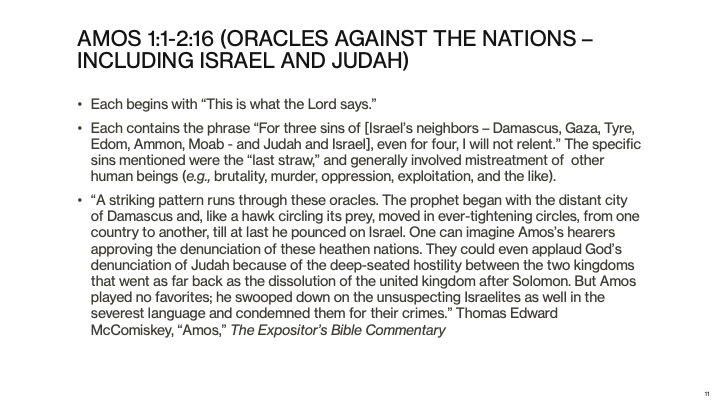 AMOS 1:1-2:16 (ORACLES AGAINST THE NATIONS – INCLUDING ISRAEL AND JUDAH)

• Each begins with “This is what the Lord says.”

• Each contains the phrase “For three sins of [Israel’s neighbors – Damascus, Gaza, Tyre, Edom, Ammon, Moab - and Judah and Israel], even for four, I will not relent.” The specific sins mentioned were the “last straw,” and generally involved mistreatment of other human beings (e.g., brutality, murder, oppression, exploitation, and the like).

• “A striking pattern runs through these oracles. The prophet began with the distant city of Damascus and, like a hawk circling its prey, moved in ever-tightening circles, from one country to another, till at last he pounced on Israel. One can imagine Amos’s hearers approving the denunciation of these heathen nations. They could even applaud God’s denunciation of Judah because of the deep-seated hostility between the two kingdoms that went as far back as the dissolution of the united kingdom after Solomon. But Amos played no favorites; he swooped down on the unsuspecting Israelites as well in the severest language and condemned them for their crimes.” Thomas Edward McComiskey, “Amos,” The Expositor’s Bible Commentary

11